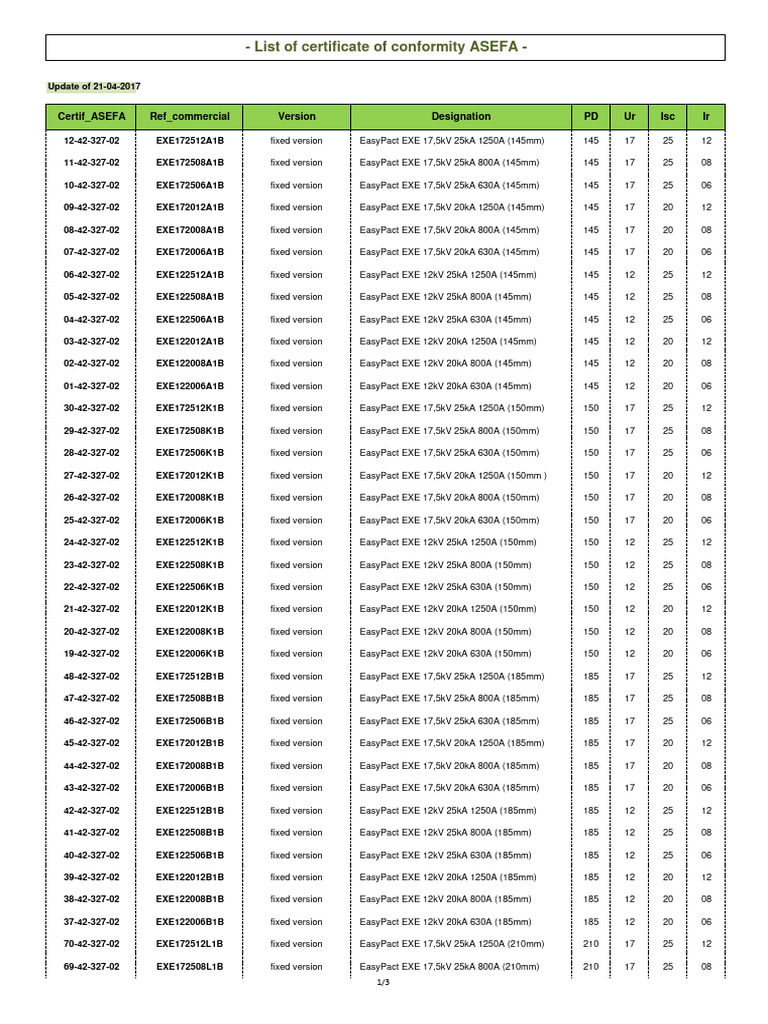 - List of certificate of conformity ASEFA -

Update of 21-04-2017

| Certif_ASEFA | Ref_commercial | Version | Designation | PD | Ur | Isc | Ir |
|---|---|---|---|---|---|---|---|
| 12-42-327-02 | EXE172512A1B | fixed version | EasyPact EXE 17,5kV 25kA 1250A (145mm) | 145 | 17 | 25 | 12 |
| 11-42-327-02 | EXE172508A1B | fixed version | EasyPact EXE 17,5kV 25kA 800A (145mm) | 145 | 17 | 25 | 08 |
| 10-42-327-02 | EXE172506A1B | fixed version | EasyPact EXE 17,5kV 25kA 630A (145mm) | 145 | 17 | 25 | 06 |
| 09-42-327-02 | EXE172012A1B | fixed version | EasyPact EXE 17,5kV 20kA 1250A (145mm) | 145 | 17 | 20 | 12 |
| 08-42-327-02 | EXE172008A1B | fixed version | EasyPact EXE 17,5kV 20kA 800A (145mm) | 145 | 17 | 20 | 08 |
| 07-42-327-02 | EXE172006A1B | fixed version | EasyPact EXE 17,5kV 20kA 630A (145mm) | 145 | 17 | 20 | 06 |
| 06-42-327-02 | EXE122512A1B | fixed version | EasyPact EXE 12kV 25kA 1250A (145mm) | 145 | 12 | 25 | 12 |
| 05-42-327-02 | EXE122508A1B | fixed version | EasyPact EXE 12kV 25kA 800A (145mm) | 145 | 12 | 25 | 08 |
| 04-42-327-02 | EXE122506A1B | fixed version | EasyPact EXE 12kV 25kA 630A (145mm) | 145 | 12 | 25 | 06 |
| 03-42-327-02 | EXE122012A1B | fixed version | EasyPact EXE 12kV 20kA 1250A (145mm) | 145 | 12 | 20 | 12 |
| 02-42-327-02 | EXE122008A1B | fixed version | EasyPact EXE 12kV 20kA 800A (145mm) | 145 | 12 | 20 | 08 |
| 01-42-327-02 | EXE122006A1B | fixed version | EasyPact EXE 12kV 20kA 630A (145mm) | 145 | 12 | 20 | 06 |
| 30-42-327-02 | EXE172512K1B | fixed version | EasyPact EXE 17,5kV 25kA 1250A (150mm) | 150 | 17 | 25 | 12 |
| 29-42-327-02 | EXE172508K1B | fixed version | EasyPact EXE 17,5kV 25kA 800A (150mm) | 150 | 17 | 25 | 08 |
| 28-42-327-02 | EXE172506K1B | fixed version | EasyPact EXE 17,5kV 25kA 630A (150mm) | 150 | 17 | 25 | 06 |
| 27-42-327-02 | EXE172012K1B | fixed version | EasyPact EXE 17,5kV 20kA 1250A (150mm ) | 150 | 17 | 20 | 12 |
| 26-42-327-02 | EXE172008K1B | fixed version | EasyPact EXE 17,5kV 20kA 800A (150mm) | 150 | 17 | 20 | 08 |
| 25-42-327-02 | EXE172006K1B | fixed version | EasyPact EXE 17,5kV 20kA 630A (150mm) | 150 | 17 | 20 | 06 |
| 24-42-327-02 | EXE122512K1B | fixed version | EasyPact EXE 12kV 25kA 1250A (150mm) | 150 | 12 | 25 | 12 |
| 23-42-327-02 | EXE122508K1B | fixed version | EasyPact EXE 12kV 25kA 800A (150mm) | 150 | 12 | 25 | 08 |
| 22-42-327-02 | EXE122506K1B | fixed version | EasyPact EXE 12kV 25kA 630A (150mm) | 150 | 12 | 25 | 06 |
| 21-42-327-02 | EXE122012K1B | fixed version | EasyPact EXE 12kV 20kA 1250A (150mm) | 150 | 12 | 20 | 12 |
| 20-42-327-02 | EXE122008K1B | fixed version | EasyPact EXE 12kV 20kA 800A (150mm) | 150 | 12 | 20 | 08 |
| 19-42-327-02 | EXE122006K1B | fixed version | EasyPact EXE 12kV 20kA 630A (150mm) | 150 | 12 | 20 | 06 |
| 48-42-327-02 | EXE172512B1B | fixed version | EasyPact EXE 17,5kV 25kA 1250A (185mm) | 185 | 17 | 25 | 12 |
| 47-42-327-02 | EXE172508B1B | fixed version | EasyPact EXE 17,5kV 25kA 800A (185mm) | 185 | 17 | 25 | 08 |
| 46-42-327-02 | EXE172506B1B | fixed version | EasyPact EXE 17,5kV 25kA 630A (185mm) | 185 | 17 | 25 | 06 |
| 45-42-327-02 | EXE172012B1B | fixed version | EasyPact EXE 17,5kV 20kA 1250A (185mm) | 185 | 17 | 20 | 12 |
| 44-42-327-02 | EXE172008B1B | fixed version | EasyPact EXE 17,5kV 20kA 800A (185mm) | 185 | 17 | 20 | 08 |
| 43-42-327-02 | EXE172006B1B | fixed version | EasyPact EXE 17,5kV 20kA 630A (185mm) | 185 | 17 | 20 | 06 |
| 42-42-327-02 | EXE122512B1B | fixed version | EasyPact EXE 12kV 25kA 1250A (185mm) | 185 | 12 | 25 | 12 |
| 41-42-327-02 | EXE122508B1B | fixed version | EasyPact EXE 12kV 25kA 800A (185mm) | 185 | 12 | 25 | 08 |
| 40-42-327-02 | EXE122506B1B | fixed version | EasyPact EXE 12kV 25kA 630A (185mm) | 185 | 12 | 25 | 06 |
| 39-42-327-02 | EXE122012B1B | fixed version | EasyPact EXE 12kV 20kA 1250A (185mm) | 185 | 12 | 20 | 12 |
| 38-42-327-02 | EXE122008B1B | fixed version | EasyPact EXE 12kV 20kA 800A (185mm) | 185 | 12 | 20 | 08 |
| 37-42-327-02 | EXE122006B1B | fixed version | EasyPact EXE 12kV 20kA 630A (185mm) | 185 | 12 | 20 | 06 |
| 70-42-327-02 | EXE172512L1B | fixed version | EasyPact EXE 17,5kV 25kA 1250A (210mm) | 210 | 17 | 25 | 12 |
| 69-42-327-02 | EXE172508L1B | fixed version | EasyPact EXE 17,5kV 25kA 800A (210mm) | 210 | 17 | 25 | 08 |

1/3